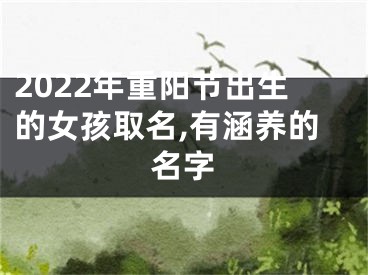 2022年重阳节出生的女孩取名,有涵养的名字